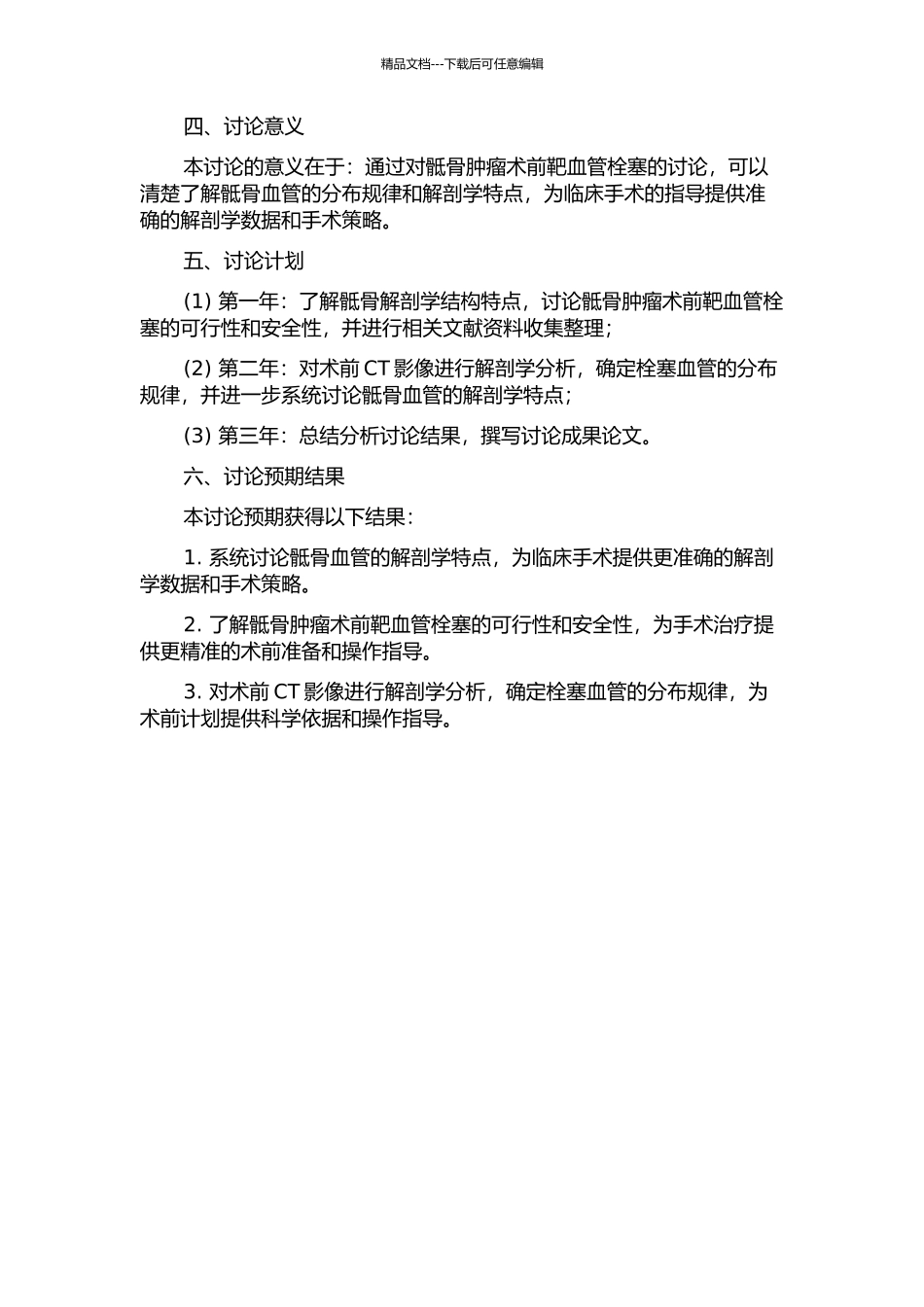 精品文档---下载后可任意编辑

四、讨论意义

本讨论的意义在于：通过对骶骨肿瘤术前靶血管栓塞的讨论，可以清楚了解骶骨血管的分布规律和解剖学特点，为临床手术的指导提供准确的解剖学数据和手术策略。

五、讨论计划

(1) 第一年：了解骶骨解剖学结构特点，讨论骶骨肿瘤术前靶血管栓塞的可行性和安全性，并进行相关文献资料收集整理；

(2) 第二年：对术前 CT 影像进行解剖学分析，确定栓塞血管的分布规律，并进一步系统讨论骶骨血管的解剖学特点；

(3) 第三年：总结分析讨论结果，撰写讨论成果论文。

六、讨论预期结果

本讨论预期获得以下结果：

1. 系统讨论骶骨血管的解剖学特点，为临床手术提供更准确的解剖学数据和手术策略。

2. 了解骶骨肿瘤术前靶血管栓塞的可行性和安全性，为手术治疗提供更精准的术前准备和操作指导。

3. 对术前 CT 影像进行解剖学分析，确定栓塞血管的分布规律，为术前计划提供科学依据和操作指导。